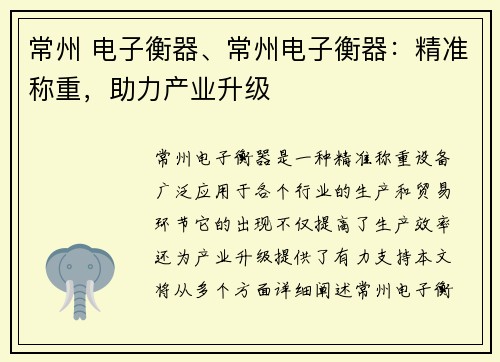 常州 电子衡器、常州电子衡器：精准称重，助力产业升级

常州电子衡器是一种精准称重设备广泛应用于各个行业的生产和贸易环节它的出现不仅提高了生产效率还为产业升级提供了有力支持本文将从多个方面详细阐述常州电子衡